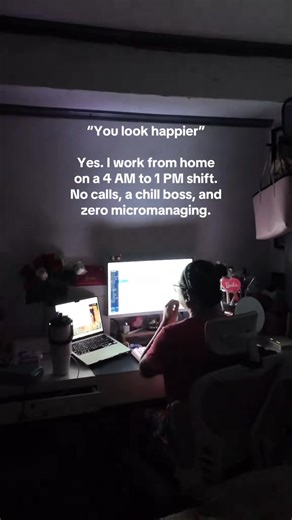 "You look happier"

Yes. I work from home on a 4 AM to 1 PM shift. No calls, a chill boss, and zero micromanaging.